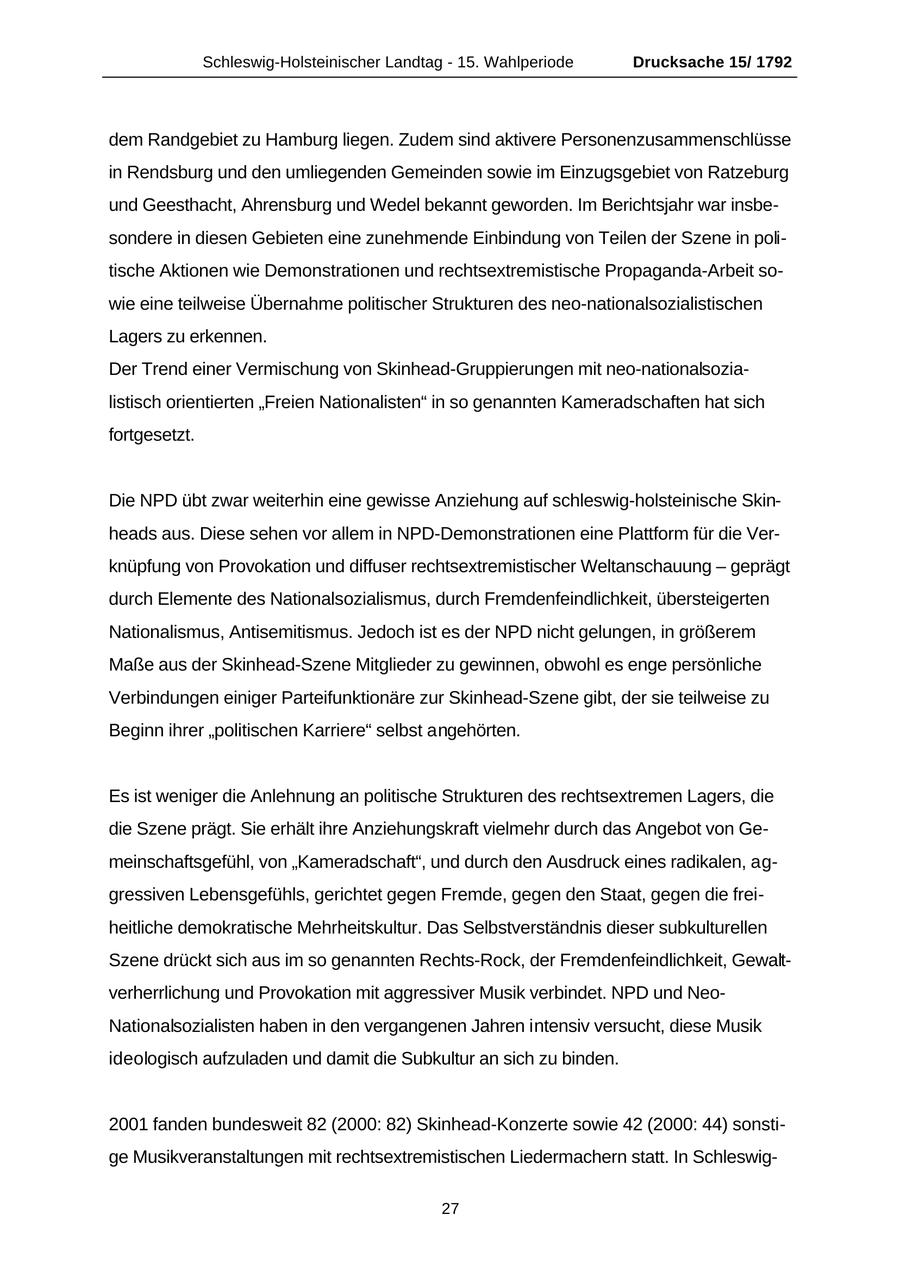 Schleswig-Holsteinischer Landtag - 15. Wahlperiode Drucksache 15/ 1792

dem Randgebiet zu Hamburg liegen. Zudem sind aktivere Personenzusammenschlüsse in Rendsburg und den umliegenden Gemeinden sowie im Einzugsgebiet von Ratzeburg und Geesthacht, Ahrensburg und Wedel bekannt geworden. Im Berichtsjahr war insbesondere in diesen Gebieten eine zunehmende Einbindung von Teilen der Szene in politische Aktionen wie Demonstrationen und rechtsextremistische Propaganda-Arbeit sowie eine teilweise Übernahme politischer Strukturen des neo-nationalsozialistischen Lagers zu erkennen.
Der Trend einer Vermischung von Skinhead-Gruppierungen mit neo-nationalsozialistisch orientierten „Freien Nationalisten“ in so genannten Kameradschaften hat sich fortgesetzt.

Die NPD übt zwar weiterhin eine gewisse Anziehung auf schleswig-holsteinische Skinheads aus. Diese sehen vor allem in NPD-Demonstrationen eine Plattform für die Verknüpfung von Provokation und diffuser rechtsextremistischer Weltanschauung – geprägt durch Elemente des Nationalsozialismus, durch Fremdenfeindlichkeit, übersteigerten Nationalismus, Antisemitismus. Jedoch ist es der NPD nicht gelungen, in größerem Maße aus der Skinhead-Szene Mitglieder zu gewinnen, obwohl es enge persönliche Verbindungen einiger Parteifunktionäre zur Skinhead-Szene gibt, der sie teilweise zu Beginn ihrer „politischen Karriere“ selbst angehörten.

Es ist weniger die Anlehnung an politische Strukturen des rechtsextremen Lagers, die die Szene prägt. Sie erhält ihre Anziehungskraft vielmehr durch das Angebot von Gemeinschaftsgefühl, von „Kameradschaft“, und durch den Ausdruck eines radikalen, aggressiven Lebensgefühls, gerichtet gegen Fremde, gegen den Staat, gegen die freiheitliche demokratische Mehrheitskultur. Das Selbstverständnis dieser subkulturellen Szene drückt sich aus im so genannten Rechts-Rock, der Fremdenfeindlichkeit, Gewaltverherrlichung und Provokation mit aggressiver Musik verbindet. NPD und Neo-Nationalsozialisten haben in den vergangenen Jahren intensiv versucht, diese Musik ideologisch aufzuladen und damit die Subkultur an sich zu binden.

2001 fanden bundesweit 82 (2000: 82) Skinhead-Konzerte sowie 42 (2000: 44) sonstige Musikveranstaltungen mit rechtsextremistischen Liedermachern statt. In Schleswig-

27